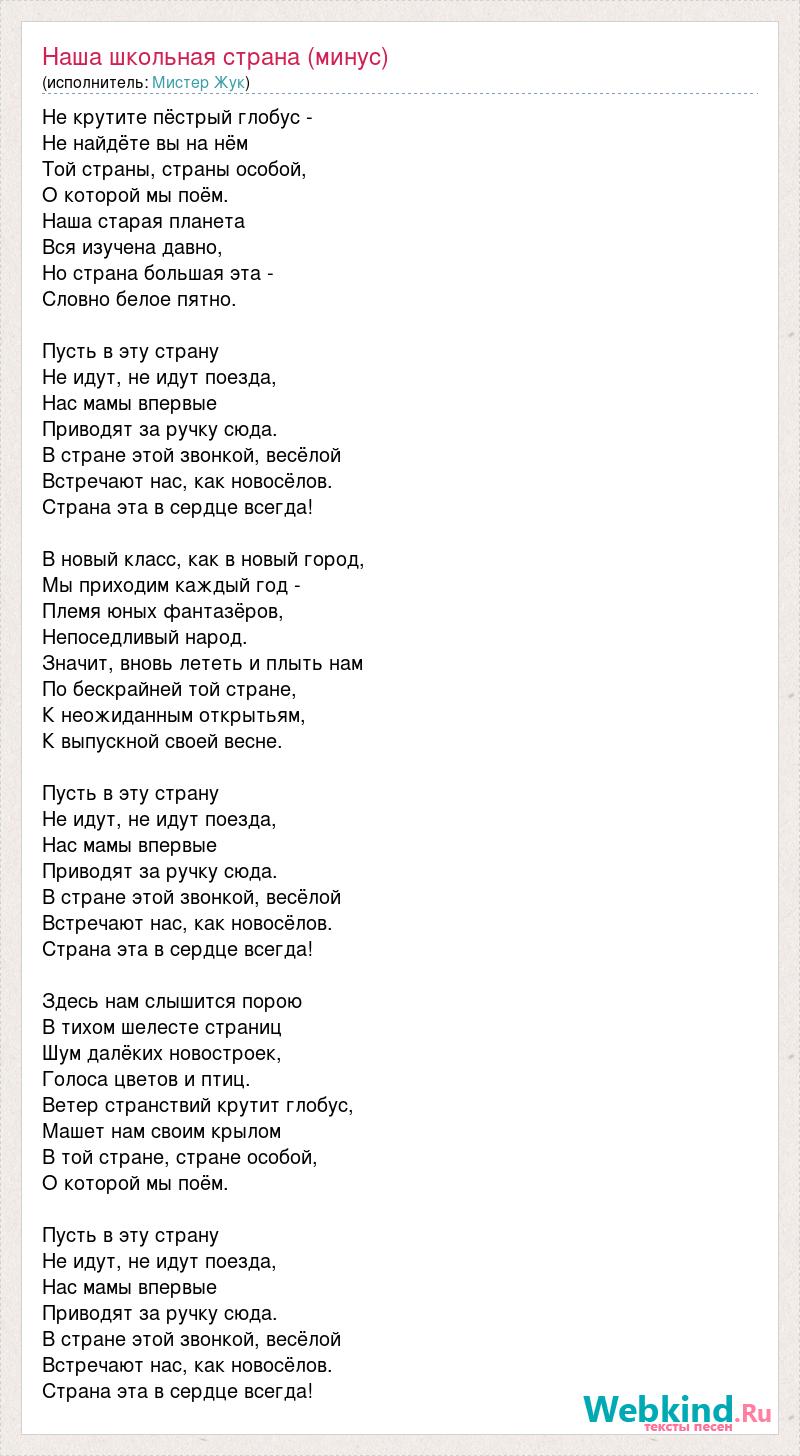 Наша школьная страна (минус)
(исполнитель: Мистер Жук)

Не крутите пёстрый глобус -
Не найдёте вы на нём
Той страны, страны особой,
О которой мы поём.
Наша старая планета
Вся изучена давно,
Но страна большая эта -
Словно белое пятно.

Пусть в эту страну
Не идут, не идут поезда,
Нас мамы впервые
Приводят за ручку сюда.
В стране этой звонкой, весёлой
Встречают нас, как новосёлов.
Страна эта в сердце всегда!

В новый класс, как в новый город,
Мы приходим каждый год -
Племя юных фантазёров,
Непоседливый народ.
Значит, вновь лететь и плыть нам
По бескрайней той стране,
К неожиданным открытьям,
К выпускной своей весне.

Пусть в эту страну
Не идут, не идут поезда,
Нас мамы впервые
Приводят за ручку сюда.
В стране этой звонкой, весёлой
Встречают нас, как новосёлов.
Страна эта в сердце всегда!

Здесь нам слышится порою
В тихом шелесте страниц
Шум далёких новостроек,
Голоса цветов и птиц.
Ветер странствий крутит глобус,
Машет нам своим крылом
В той стране, стране особой,
О которой мы поём.

Пусть в эту страну
Не идут, не идут поезда,
Нас мамы впервые
Приводят за ручку сюда.
В стране этой звонкой, весёлой
Встречают нас, как новосёлов.
Страна эта в сердце всегда!

Webkind.Ru
тексты песен